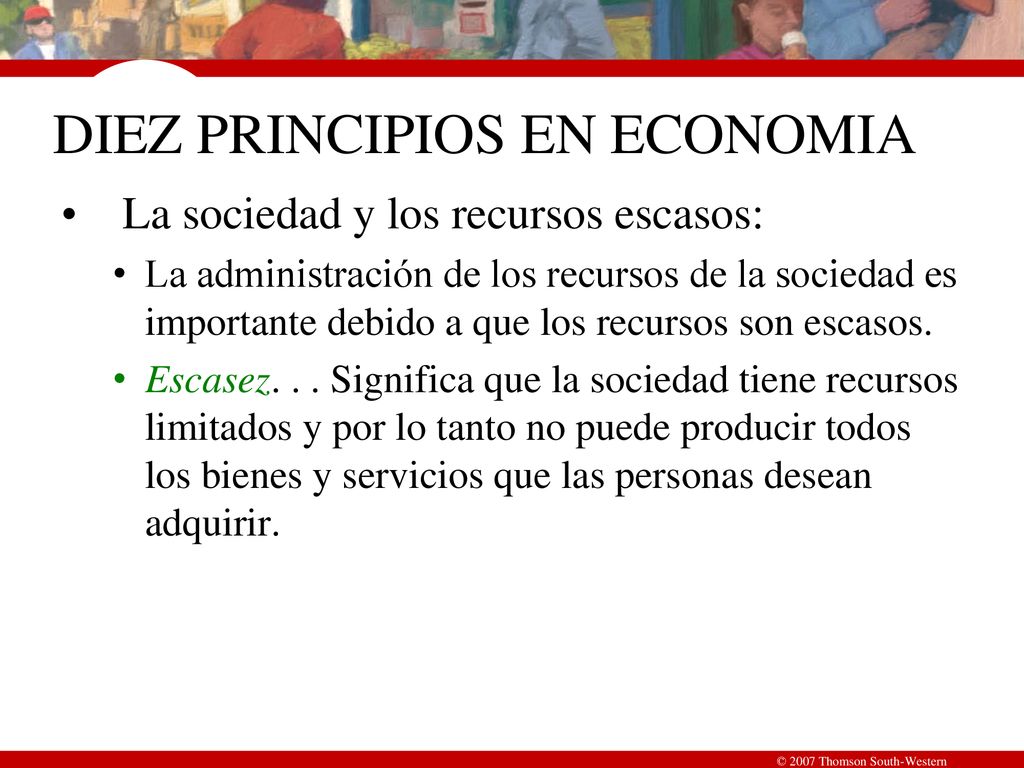 DIEZ PRINCIPIOS EN ECONOMIA

• La sociedad y los recursos escasos:

• La administración de los recursos de la sociedad es importante debido a que los recursos son escasos.

• Escasez. . . Significa que la sociedad tiene recursos limitados y por lo tanto no puede producir todos los bienes y servicios que las personas desean adquirir.

© 2007 Thomson South-Western